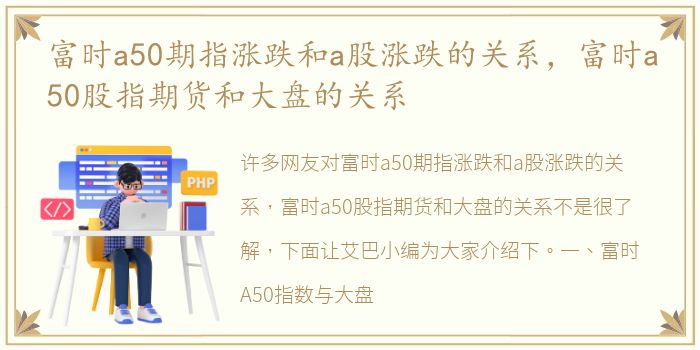 富时a50期指涨跌和a股涨跌的关系，富时a50股指期货和大盘的关系

PHP

</>

许多网友对富时a50期指涨跌和a股涨跌的关系，富时a50股指期货和大盘的关系不是很了解，下面让艾巴小编为大家介绍下。一、富时A50指数与大盘